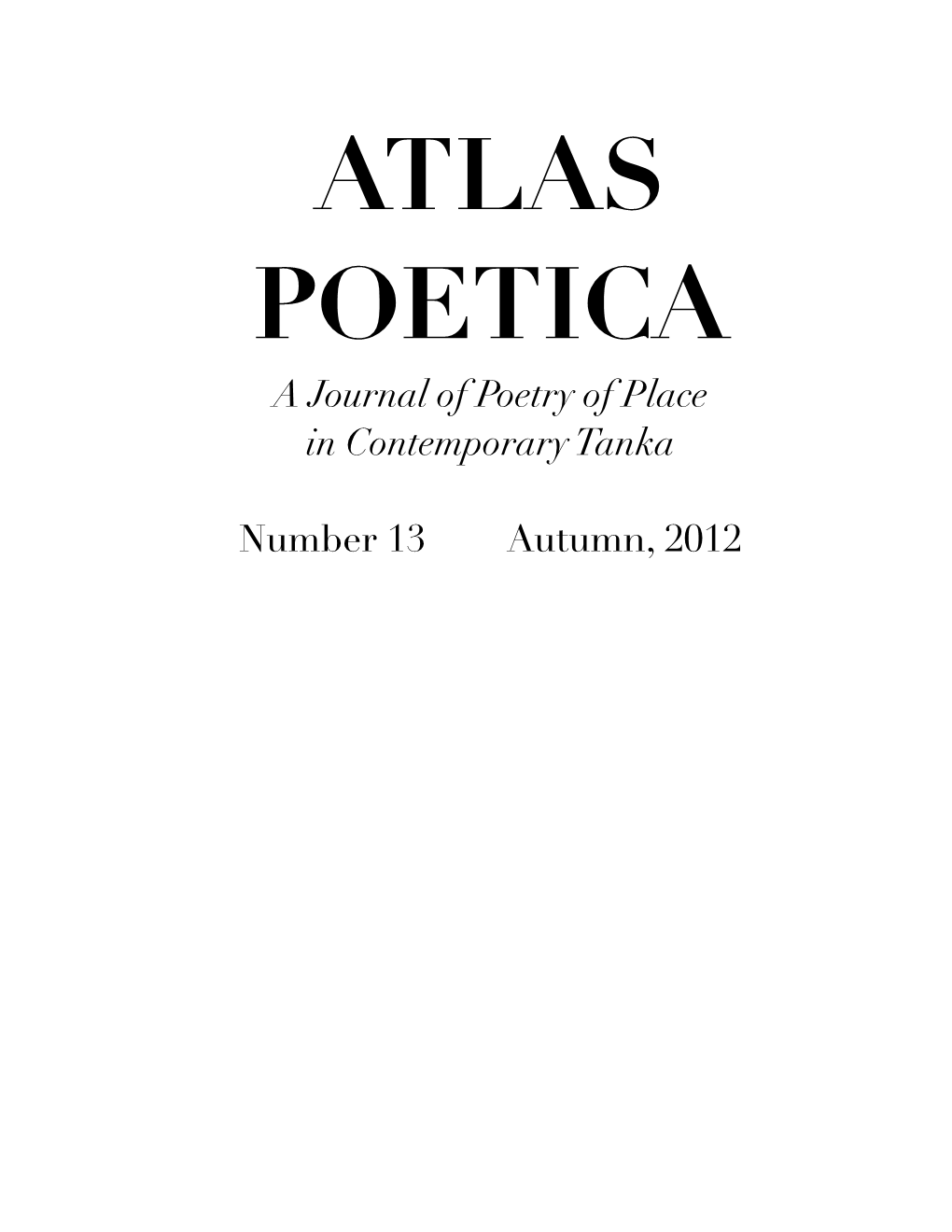 ATLAS
POETICA

A Journal of Poetry of Place
in Contemporary Tanka

Number 13 Autumn, 2012